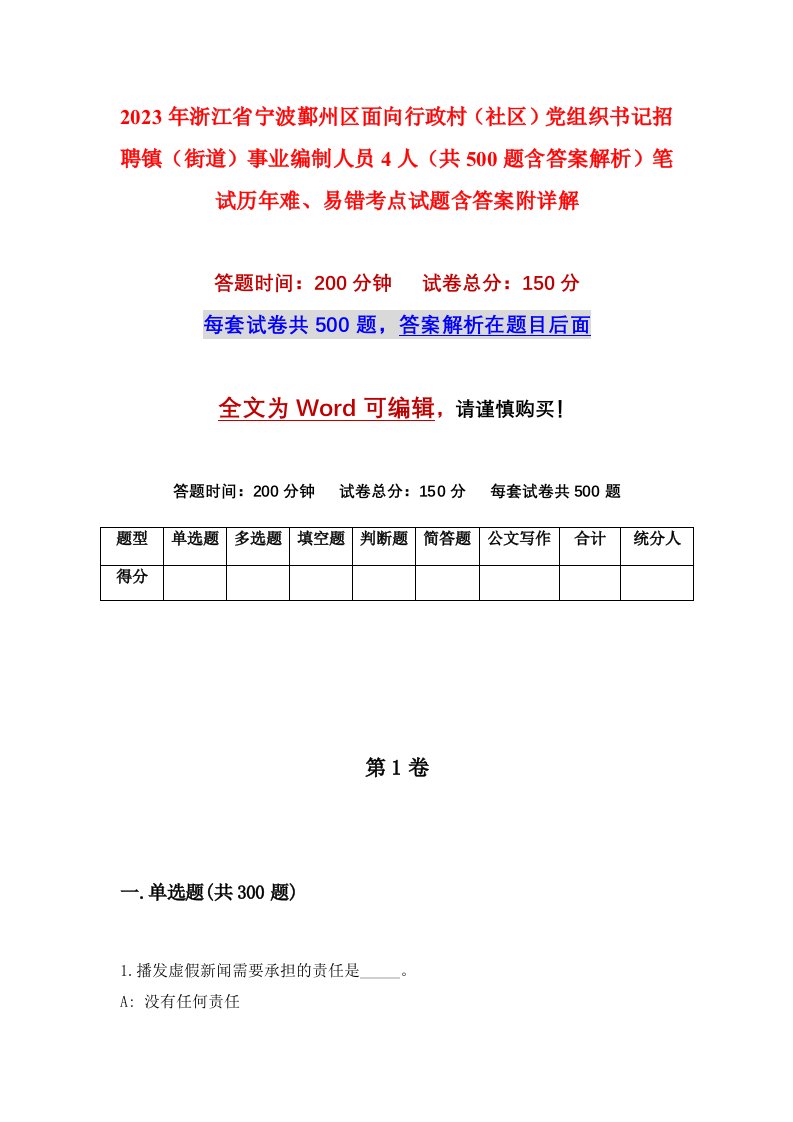 2023年浙江省宁波鄞州区面向行政村（社区）党组织书记招聘镇（街道）事业编制人员4人（共500题含答案解析）笔试历年难、易错考点试题含答案附详解

答题时间：200分钟　试卷总分：150分

每套试卷共500题，答案解析在题目后面

全文为Word可编辑，请谨慎购买！

答题时间：200分钟　试卷总分：150分　每套试卷共500题

| 题型 | 单选题 | 多选题 | 填空题 | 判断题 | 简答题 | 公文写作 | 合计 | 统分人 |
|---|---|---|---|---|---|---|---|---|
| 得分 | | | | | | | | |

第1卷

一.单选题(共300题)

1.播发虚假新闻需要承担的责任是_____。

A: 没有任何责任